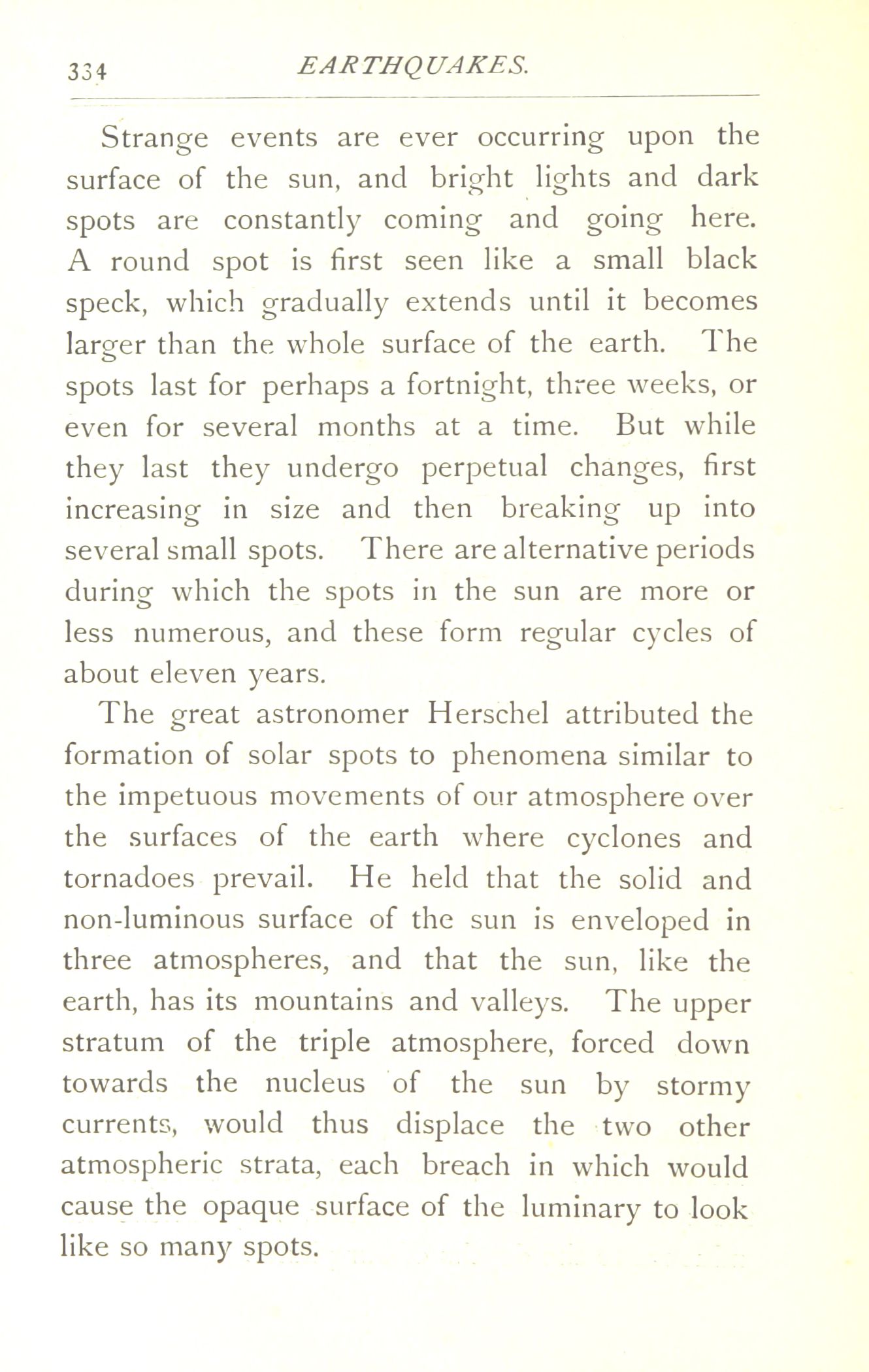 334 EARTHQUAKES.

Strange events are ever occurring upon the surface of the sun, and bright lights and dark spots are constantly coming and going here. A round spot is first seen like a small black speck, which gradually extends until it becomes larger than the whole surface of the earth. The spots last for perhaps a fortnight, three weeks, or even for several months at a time. But while they last they undergo perpetual changes, first increasing in size and then breaking up into several small spots. There are alternative periods during which the spots in the sun are more or less numerous, and these form regular cycles of about eleven years.

The great astronomer Herschel attributed the formation of solar spots to phenomena similar to the impetuous movements of our atmosphere over the surfaces of the earth where cyclones and tornadoes prevail. He held that the solid and non-luminous surface of the sun is enveloped in three atmospheres, and that the sun, like the earth, has its mountains and valleys. The upper stratum of the triple atmosphere, forced down towards the nucleus of the sun by stormy currents, would thus displace the two other atmospheric strata, each breach in which would cause the opaque surface of the luminary to look like so many spots.